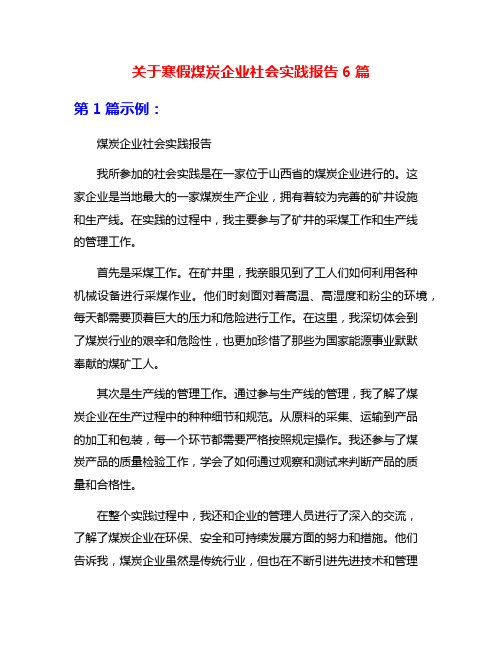 关于寒假煤炭企业社会实践报告 6 篇

第 1 篇示例：

煤炭企业社会实践报告

我所参加的社会实践是在一家位于山西省的煤炭企业进行的。这家企业是当地最大的一家煤炭生产企业，拥有着较为完善的矿井设施和生产线。在实践的过程中，我主要参与了矿井的采煤工作和生产线的管理工作。

首先是采煤工作。在矿井里，我亲眼见到了工人们如何利用各种机械设备进行采煤作业。他们时刻面对着高温、高湿度和粉尘的环境，每天都需要顶着巨大的压力和危险进行工作。在这里，我深切体会到了煤炭行业的艰辛和危险性，也更加珍惜了那些为国家能源事业默默奉献的煤矿工人。

其次是生产线的管理工作。通过参与生产线的管理，我了解了煤炭企业在生产过程中的种种细节和规范。从原料的采集、运输到产品的加工和包装，每一个环节都需要严格按照规定操作。我还参与了煤炭产品的质量检验工作，学会了如何通过观察和测试来判断产品的质量和合格性。

在整个实践过程中，我还和企业的管理人员进行了深入的交流，了解了煤炭企业在环保、安全和可持续发展方面的努力和措施。他们告诉我，煤炭企业虽然是传统行业，但也在不断引进先进技术和管理